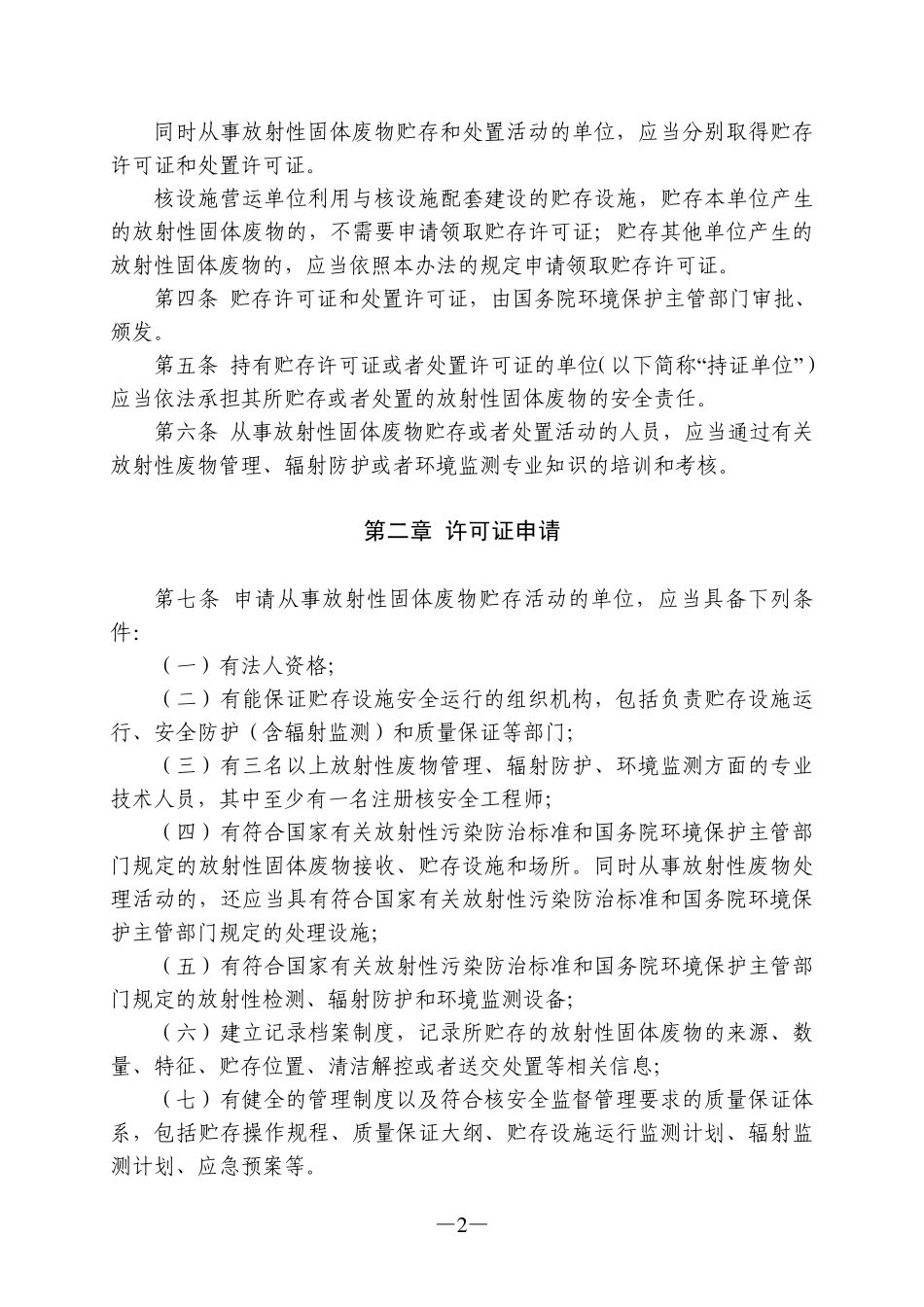 同时从事放射性固体废物贮存和处置活动的单位，应当分别取得贮存许可证和处置许可证。

核设施营运单位利用与核设施配套建设的贮存设施，贮存本单位产生的放射性固体废物的，不需要申请领取贮存许可证；贮存其他单位产生的放射性固体废物的，应当依照本办法的规定申请领取贮存许可证。

第四条 贮存许可证和处置许可证，由国务院环境保护主管部门审批、颁发。

第五条 持有贮存许可证或者处置许可证的单位（以下简称“持证单位”）应当依法承担其所贮存或者处置的放射性固体废物的安全责任。

第六条 从事放射性固体废物贮存或者处置活动的人员，应当通过有关放射性废物管理、辐射防护或者环境监测专业知识的培训和考核。

第二章 许可证申请

第七条 申请从事放射性固体废物贮存活动的单位，应当具备下列条件：

（一）有法人资格；

（二）有能保证贮存设施安全运行的组织机构，包括负责贮存设施运行、安全防护（含辐射监测）和质量保证等部门；

（三）有三名以上放射性废物管理、辐射防护、环境监测方面的专业技术人员，其中至少有一名注册核安全工程师；

（四）有符合国家有关放射性污染防治标准和国务院环境保护主管部门规定的放射性固体废物接收、贮存设施和场所。同时从事放射性废物处理活动的，还应当具有符合国家有关放射性污染防治标准和国务院环境保护主管部门规定的处理设施；

（五）有符合国家有关放射性污染防治标准和国务院环境保护主管部门规定的放射性检测、辐射防护和环境监测设备；

（六）建立记录档案制度，记录所贮存的放射性固体废物的来源、数量、特征、贮存位置、清洁解控或者送交处置等相关信息；

（七）有健全的管理制度以及符合核安全监督管理要求的质量保证体系，包括贮存操作规程、质量保证大纲、贮存设施运行监测计划、辐射监测计划、应急预案等。

—2—